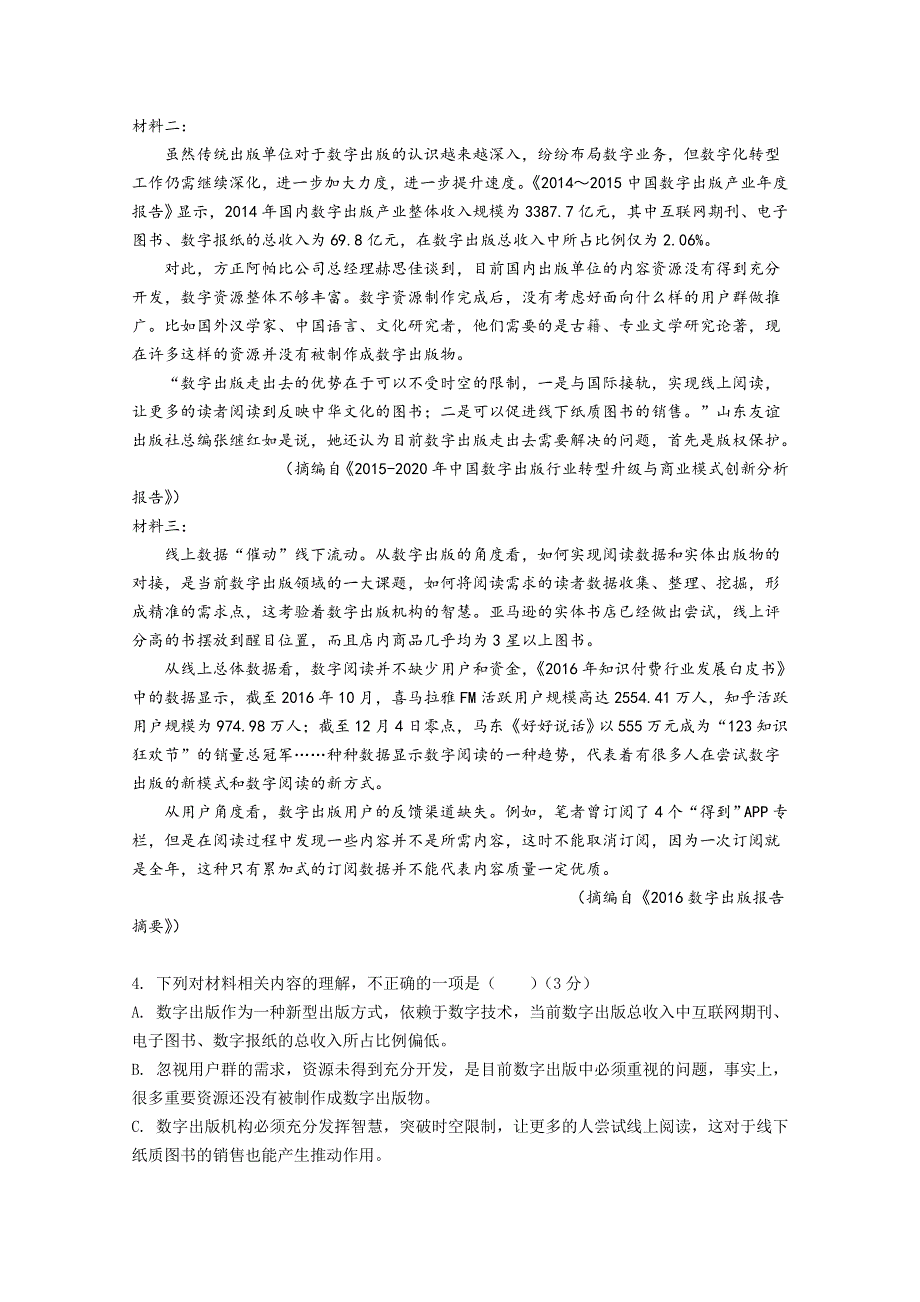 材料二：

虽然传统出版单位对于数字出版的认识越来越深入，纷纷布局数字业务，但数字化转型工作仍需继续深化，进一步加大力度，进一步提升速度。《2014～2015 中国数字出版产业年度报告》显示，2014 年国内数字出版产业整体收入规模为 3387.7 亿元，其中互联网期刊、电子图书、数字报纸的总收入为 69.8 亿元，在数字出版总收入中所占比例仅为 2.06%。

对此，方正阿帕比公司总经理赫思佳谈到，目前国内出版单位的内容资源没有得到充分开发，数字资源整体不够丰富。数字资源制作完成后，没有考虑好面向什么样的用户群做推广。比如国外汉学家、中国语言、文化研究者，他们需要的是古籍、专业文学研究论著，现在许多这样的资源并没有被制作成数字出版物。

“数字出版走出去的优势在于可以不受时空的限制，一是与国际接轨，实现线上阅读，让更多的读者阅读到反映中华文化的图书；二是可以促进线下纸质图书的销售。”山东友谊出版社总编张继红如是说，她还认为目前数字出版走出去需要解决的问题，首先是版权保护。

（摘编自《2015-2020 年中国数字出版行业转型升级与商业模式创新分析报告》）

材料三：

线上数据“催动”线下流动。从数字出版的角度看，如何实现阅读数据和实体出版物的对接，是当前数字出版领域的一大课题，如何将阅读需求的读者数据收集、整理、挖掘，形成精准的需求点，这考验着数字出版机构的智慧。亚马逊的实体书店已经做出尝试，线上评分高的书摆放到醒目位置，而且店内商品几乎均为 3 星以上图书。

从线上总体数据看，数字阅读并不缺少用户和资金，《2016 年知识付费行业发展白皮书》中的数据显示，截至 2016 年 10 月，喜马拉雅 FM 活跃用户规模高达 2554.41 万人，知乎活跃用户规模为 974.98 万人；截至 12 月 4 日零点，马东《好好说话》以 555 万元成为“123 知识狂欢节”的销量总冠军……种种数据显示数字阅读的一种趋势，代表着有很多人在尝试数字出版的新模式和数字阅读的新方式。

从用户角度看，数字出版用户的反馈渠道缺失。例如，笔者曾订阅了 4 个“得到”APP 专栏，但是在阅读过程中发现一些内容并不是所需内容，这时不能取消订阅，因为一次订阅就是全年，这种只有累加式的订阅数据并不能代表内容质量一定优质。

（摘编自《2016 数字出版报告摘要》）

4. 下列对材料相关内容的理解，不正确的一项是（　　）（3 分）
A. 数字出版作为一种新型出版方式，依赖于数字技术，当前数字出版总收入中互联网期刊、电子图书、数字报纸的总收入所占比例偏低。
B. 忽视用户群的需求，资源未得到充分开发，是目前数字出版中必须重视的问题，事实上，很多重要资源还没有被制作成数字出版物。
C. 数字出版机构必须充分发挥智慧，突破时空限制，让更多的人尝试线上阅读，这对于线下纸质图书的销售也能产生推动作用。